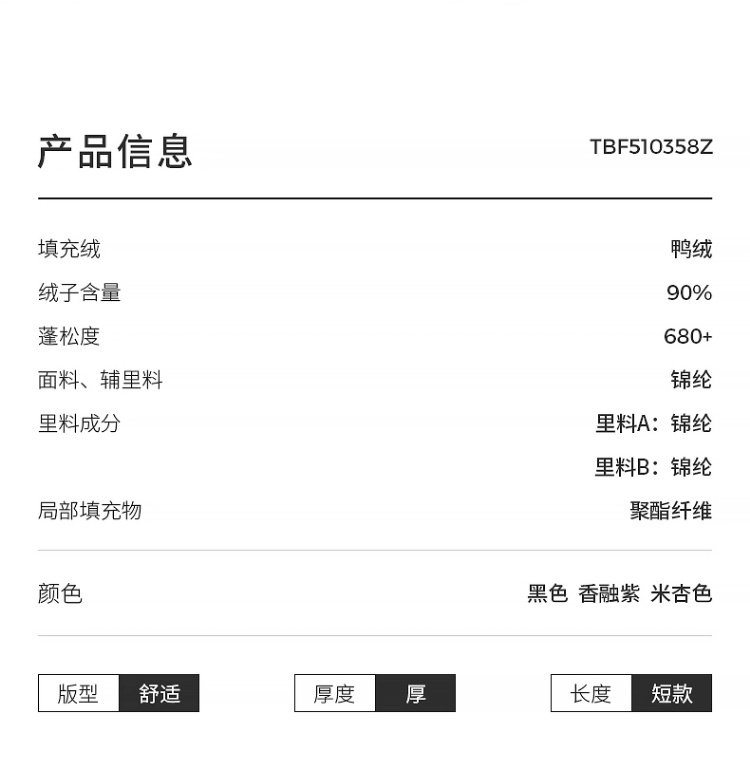 产品信息 TBF510358Z

填充绒 鸭绒
绒子含量 90%
蓬松度 680+
面料、辅里料 锦纶
里料成分 里料A：锦纶
里料B：锦纶
局部填充物 聚酯纤维

颜色 黑色 香融紫 米杏色

版型 舒适 厚度 厚 长度 短款